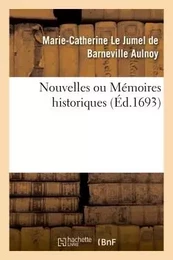 Marie-Catherine Le Jumel de Barneville Aulnoy

Nouvelles ou Mémoires historiques (Éd.1693)

hachette LIVRE BnF